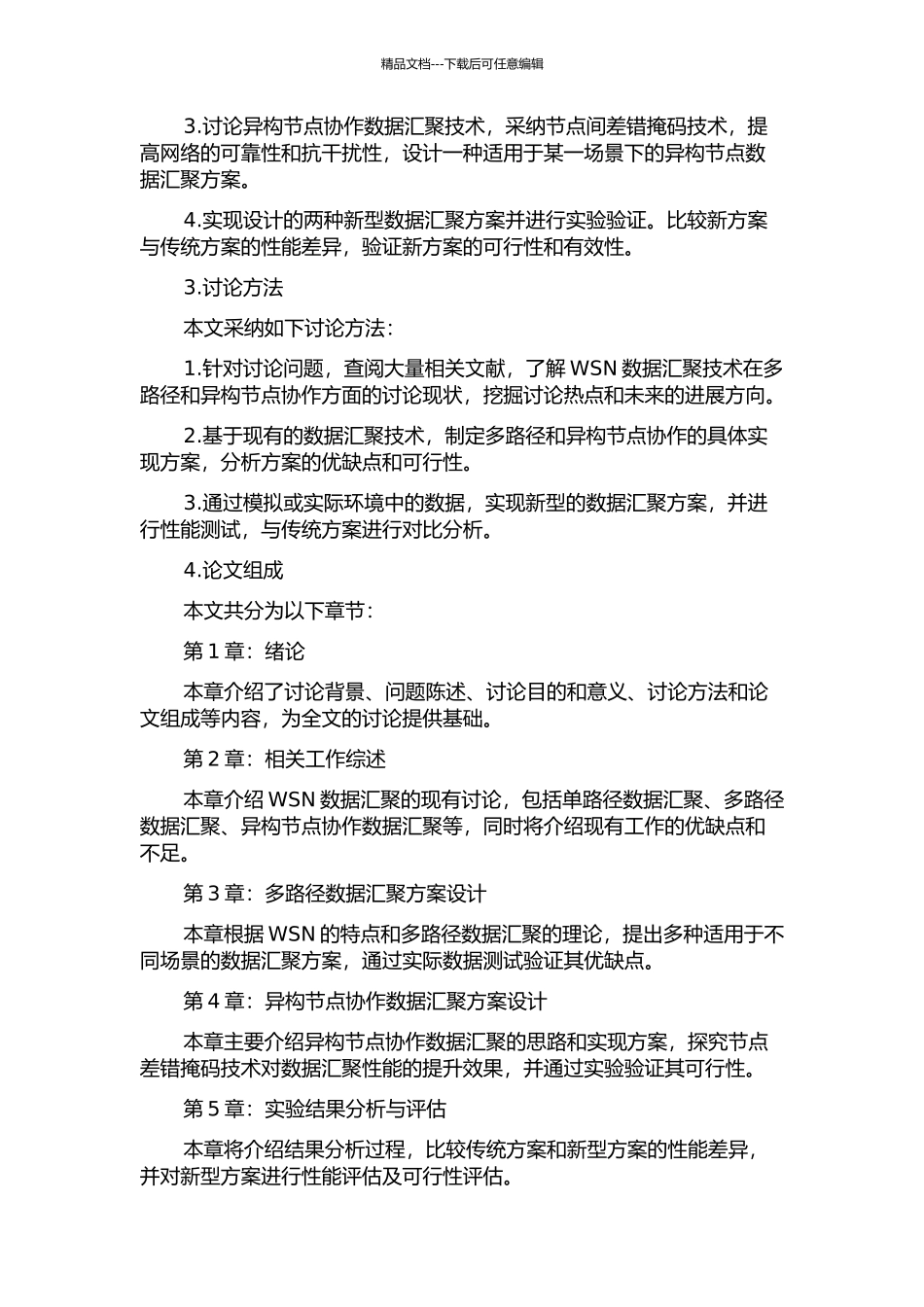 精品文档---下载后可任意编辑

3.讨论异构节点协作数据汇聚技术，采纳节点间差错掩码技术，提高网络的可靠性和抗干扰性，设计一种适用于某一场景下的异构节点数据汇聚方案。

4.实现设计的两种新型数据汇聚方案并进行实验验证。比较新方案与传统方案的性能差异，验证新方案的可行性和有效性。

3.讨论方法

本文采纳如下讨论方法：

1.针对讨论问题，查阅大量相关文献，了解 WSN 数据汇聚技术在多路径和异构节点协作方面的讨论现状，挖掘讨论热点和未来的进展方向。

2.基于现有的数据汇聚技术，制定多路径和异构节点协作的具体实现方案，分析方案的优缺点和可行性。

3.通过模拟或实际环境中的数据，实现新型的数据汇聚方案，并进行性能测试，与传统方案进行对比分析。

4.论文组成

本文共分为以下章节：

第 1 章：绪论

本章介绍了讨论背景、问题陈述、讨论目的和意义、讨论方法和论文组成等内容，为全文的讨论提供基础。

第 2 章：相关工作综述

本章介绍 WSN 数据汇聚的现有讨论，包括单路径数据汇聚、多路径数据汇聚、异构节点协作数据汇聚等，同时将介绍现有工作的优缺点和不足。

第 3 章：多路径数据汇聚方案设计

本章根据 WSN 的特点和多路径数据汇聚的理论，提出多种适用于不同场景的数据汇聚方案，通过实际数据测试验证其优缺点。

第 4 章：异构节点协作数据汇聚方案设计

本章主要介绍异构节点协作数据汇聚的思路和实现方案，探究节点差错掩码技术对数据汇聚性能的提升效果，并通过实验验证其可行性。

第 5 章：实验结果分析与评估

本章将介绍结果分析过程，比较传统方案和新型方案的性能差异，并对新型方案进行性能评估及可行性评估。